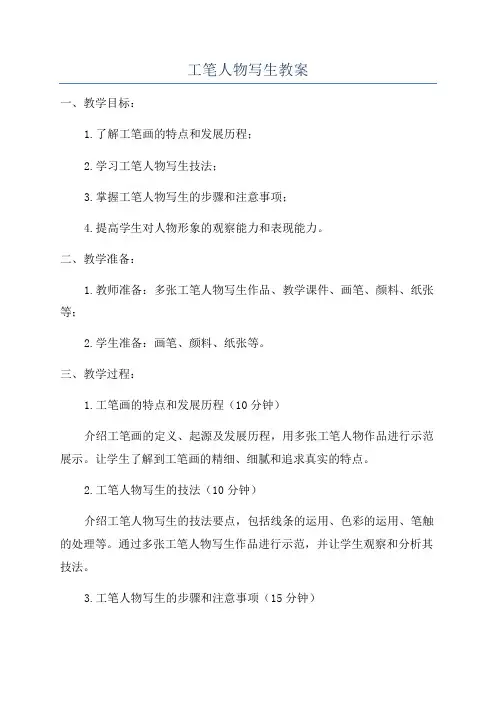 工笔人物写生教案

一、教学目标：

1.了解工笔画的特点和发展历程；

2.学习工笔人物写生技法；

3.掌握工笔人物写生的步骤和注意事项；

4.提高学生对人物形象的观察能力和表现能力。

二、教学准备：

1.教师准备：多张工笔人物写生作品、教学课件、画笔、颜料、纸张等；

2.学生准备：画笔、颜料、纸张等。

三、教学过程：

1.工笔画的特点和发展历程（10分钟）

介绍工笔画的定义、起源及发展历程，用多张工笔人物作品进行示范展示。让学生了解到工笔画的精细、细腻和追求真实的特点。

2.工笔人物写生的技法（10分钟）

介绍工笔人物写生的技法要点，包括线条的运用、色彩的运用、笔触的处理等。通过多张工笔人物写生作品进行示范，并让学生观察和分析其技法。

3.工笔人物写生的步骤和注意事项（15分钟）